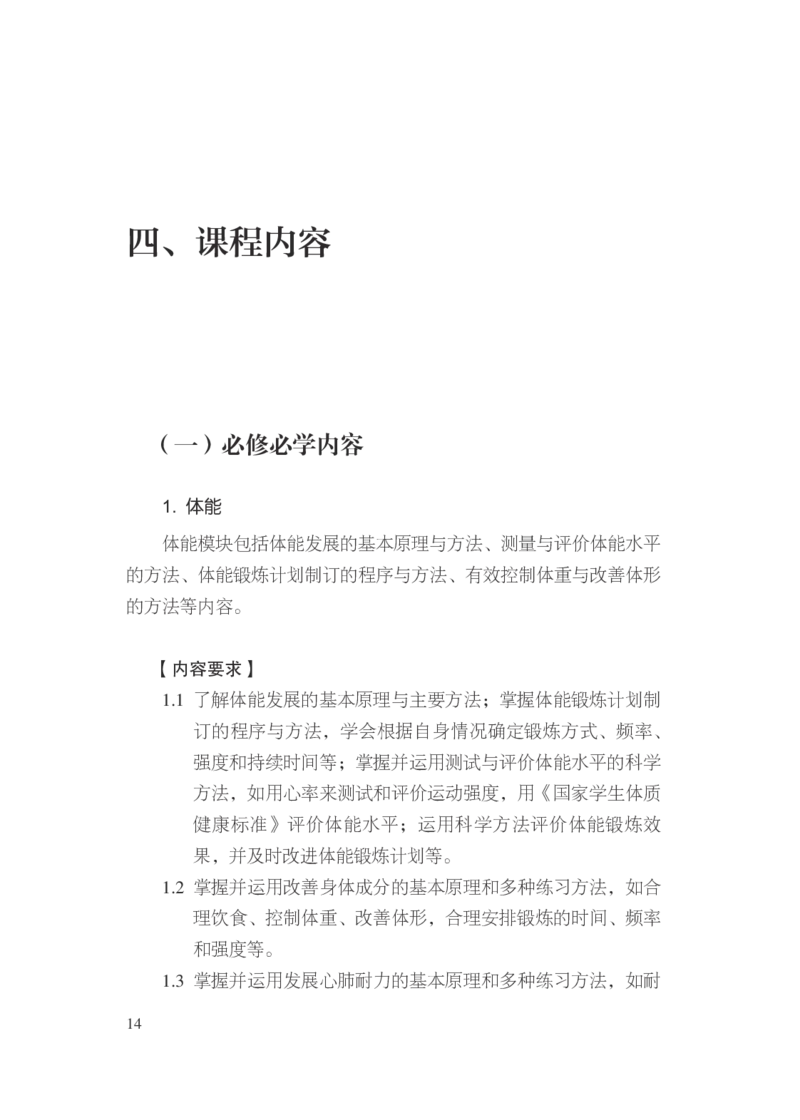 四、课程内容

（一）必修必学内容

1. 体能

体能模块包括体能发展的基本原理与方法、测量与评价体能水平的方法、体能锻炼计划制订的程序与方法、有效控制体重与改善体形的方法等内容。

【内容要求】

1.1 了解体能发展的基本原理与主要方法；掌握体能锻炼计划制订的程序与方法，学会根据自身情况确定锻炼方式、频率、强度和持续时间等；掌握并运用测试与评价体能水平的科学方法，如用心率来测试和评价运动强度，用《国家学生体质健康标准》评价体能水平；运用科学方法评价体能锻炼效果，并及时改进体能锻炼计划等。

1.2 掌握并运用改善身体成分的基本原理和多种练习方法，如合理饮食、控制体重、改善体形，合理安排锻炼的时间、频率和强度等。

1.3 掌握并运用发展心肺耐力的基本原理和多种练习方法，如耐

14